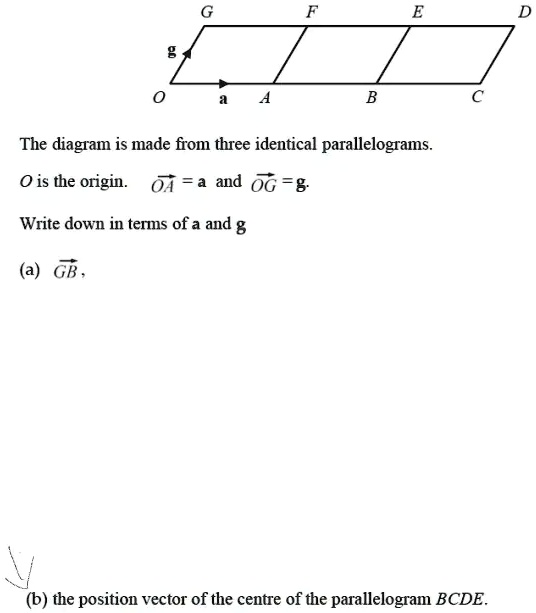 G F E D

g

O a A B C

The diagram is made from three identical parallelograms.

$O$ is the origin. $\overrightarrow{OA} = \mathbf{a}$ and $\overrightarrow{OG} = \mathbf{g}$.

Write down in terms of $\mathbf{a}$ and $\mathbf{g}$

(a) $\overrightarrow{GB}$,

(b) the position vector of the centre of the parallelogram $BCDE$.